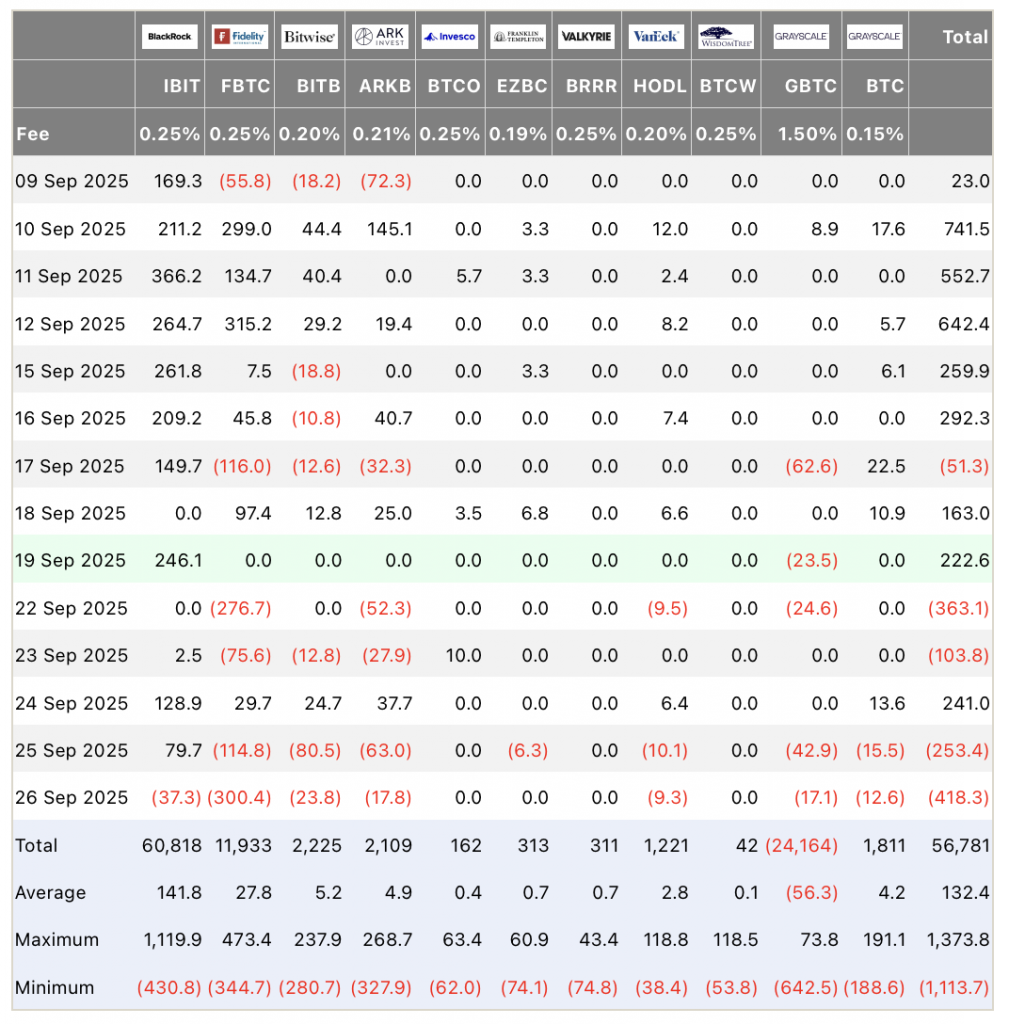 | | BlackRock | Fidelity | Bitwise | ARK INVEST | Invesco | FRANKLIN TEMPLETON | VALKYRIE | VanEck | WISDOMTREE | GRAYSCALE | GRAYSCALE | Total |
|---|---|---|---|---|---|---|---|---|---|---|---|---|
| | IBIT | FBTC | BITB | ARKB | BTCO | EZBC | BRRR | HODL | BTCW | GBTC | BTC | |
| Fee | 0.25% | 0.25% | 0.20% | 0.21% | 0.25% | 0.19% | 0.25% | 0.20% | 0.25% | 1.50% | 0.15% | |
| 09 Sep 2025 | 169.3 | (55.8) | (18.2) | (72.3) | 0.0 | 0.0 | 0.0 | 0.0 | 0.0 | 0.0 | 0.0 | 23.0 |
| 10 Sep 2025 | 211.2 | 299.0 | 44.4 | 145.1 | 0.0 | 3.3 | 0.0 | 12.0 | 0.0 | 8.9 | 17.6 | 741.5 |
| 11 Sep 2025 | 366.2 | 134.7 | 40.4 | 0.0 | 5.7 | 3.3 | 0.0 | 2.4 | 0.0 | 0.0 | 0.0 | 552.7 |
| 12 Sep 2025 | 264.7 | 315.2 | 29.2 | 19.4 | 0.0 | 0.0 | 0.0 | 8.2 | 0.0 | 0.0 | 5.7 | 642.4 |
| 15 Sep 2025 | 261.8 | 7.5 | (18.8) | 0.0 | 0.0 | 3.3 | 0.0 | 0.0 | 0.0 | 0.0 | 6.1 | 259.9 |
| 16 Sep 2025 | 209.2 | 45.8 | (10.8) | 40.7 | 0.0 | 0.0 | 0.0 | 7.4 | 0.0 | 0.0 | 0.0 | 292.3 |
| 17 Sep 2025 | 149.7 | (116.0) | (12.6) | (32.3) | 0.0 | 0.0 | 0.0 | 0.0 | 0.0 | (62.6) | 22.5 | (51.3) |
| 18 Sep 2025 | 0.0 | 97.4 | 12.8 | 25.0 | 3.5 | 6.8 | 0.0 | 6.6 | 0.0 | 0.0 | 10.9 | 163.0 |
| 19 Sep 2025 | 246.1 | 0.0 | 0.0 | 0.0 | 0.0 | 0.0 | 0.0 | 0.0 | 0.0 | (23.5) | 0.0 | 222.6 |
| 22 Sep 2025 | 0.0 | (276.7) | 0.0 | (52.3) | 0.0 | 0.0 | 0.0 | (9.5) | 0.0 | (24.6) | 0.0 | (363.1) |
| 23 Sep 2025 | 2.5 | (75.6) | (12.8) | (27.9) | 10.0 | 0.0 | 0.0 | 0.0 | 0.0 | 0.0 | 0.0 | (103.8) |
| 24 Sep 2025 | 128.9 | 29.7 | 24.7 | 37.7 | 0.0 | 0.0 | 0.0 | 6.4 | 0.0 | 0.0 | 13.6 | 241.0 |
| 25 Sep 2025 | 79.7 | (114.8) | (80.5) | (63.0) | 0.0 | (6.3) | 0.0 | (10.1) | 0.0 | (42.9) | (15.5) | (253.4) |
| 26 Sep 2025 | (37.3) | (300.4) | (23.8) | (17.8) | 0.0 | 0.0 | 0.0 | (9.3) | 0.0 | (17.1) | (12.6) | (418.3) |
| Total | 60,818 | 11,933 | 2,225 | 2,109 | 162 | 313 | 311 | 1,221 | 42 | (24,164) | 1,811 | 56,781 |
| Average | 141.8 | 27.8 | 5.2 | 4.9 | 0.4 | 0.7 | 0.7 | 2.8 | 0.1 | (56.3) | 4.2 | 132.4 |
| Maximum | 1,119.9 | 473.4 | 237.9 | 268.7 | 63.4 | 60.9 | 43.4 | 118.8 | 118.5 | 73.8 | 191.1 | 1,373.8 |
| Minimum | (430.8) | (344.7) | (280.7) | (327.9) | (62.0) | (74.1) | (74.8) | (38.4) | (53.8) | (642.5) | (188.6) | (1,113.7) |